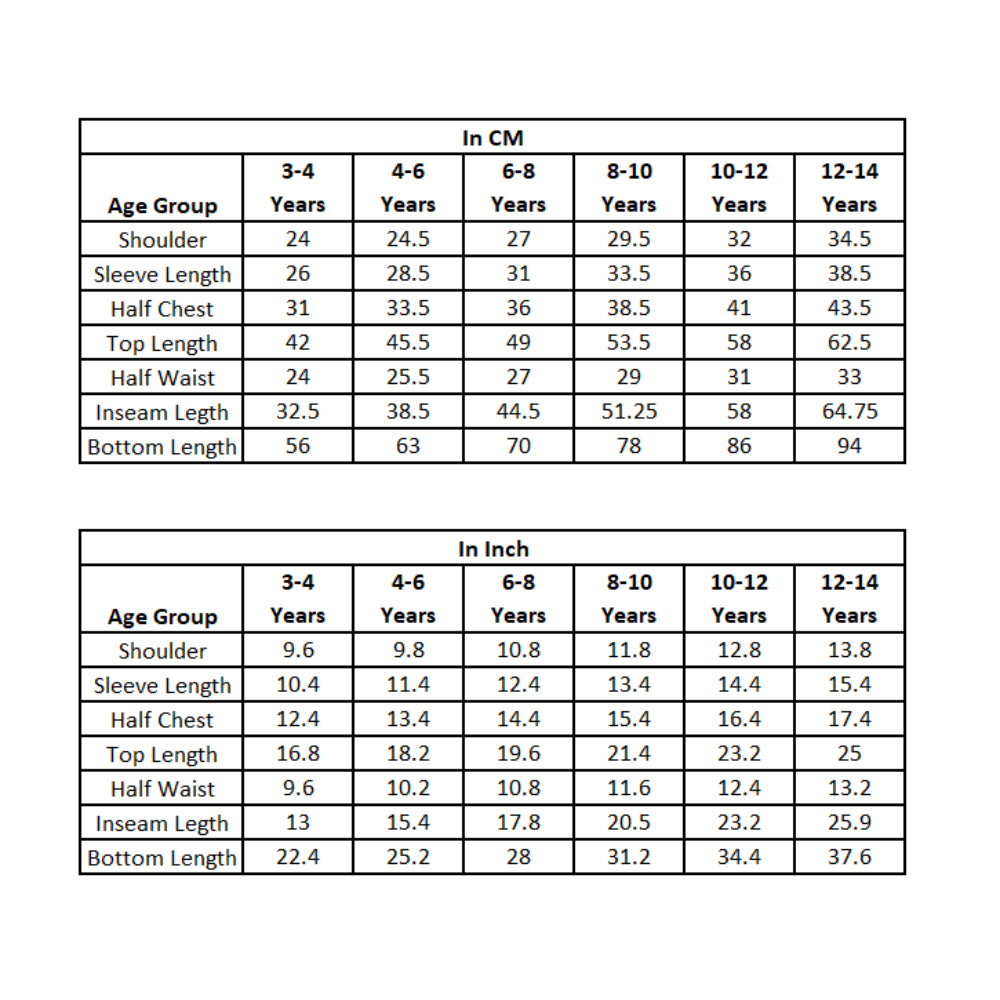 In CM

| Age Group | 3-4 Years | 4-6 Years | 6-8 Years | 8-10 Years | 10-12 Years | 12-14 Years |
|---|---|---|---|---|---|---|
| Shoulder | 24 | 24.5 | 27 | 29.5 | 32 | 34.5 |
| Sleeve Length | 26 | 28.5 | 31 | 33.5 | 36 | 38.5 |
| Half Chest | 31 | 33.5 | 36 | 38.5 | 41 | 43.5 |
| Top Length | 42 | 45.5 | 49 | 53.5 | 58 | 62.5 |
| Half Waist | 24 | 25.5 | 27 | 29 | 31 | 33 |
| Inseam Legth | 32.5 | 38.5 | 44.5 | 51.25 | 58 | 64.75 |
| Bottom Length | 56 | 63 | 70 | 78 | 86 | 94 |

In Inch

| Age Group | 3-4 Years | 4-6 Years | 6-8 Years | 8-10 Years | 10-12 Years | 12-14 Years |
|---|---|---|---|---|---|---|
| Shoulder | 9.6 | 9.8 | 10.8 | 11.8 | 12.8 | 13.8 |
| Sleeve Length | 10.4 | 11.4 | 12.4 | 13.4 | 14.4 | 15.4 |
| Half Chest | 12.4 | 13.4 | 14.4 | 15.4 | 16.4 | 17.4 |
| Top Length | 16.8 | 18.2 | 19.6 | 21.4 | 23.2 | 25 |
| Half Waist | 9.6 | 10.2 | 10.8 | 11.6 | 12.4 | 13.2 |
| Inseam Legth | 13 | 15.4 | 17.8 | 20.5 | 23.2 | 25.9 |
| Bottom Length | 22.4 | 25.2 | 28 | 31.2 | 34.4 | 37.6 |